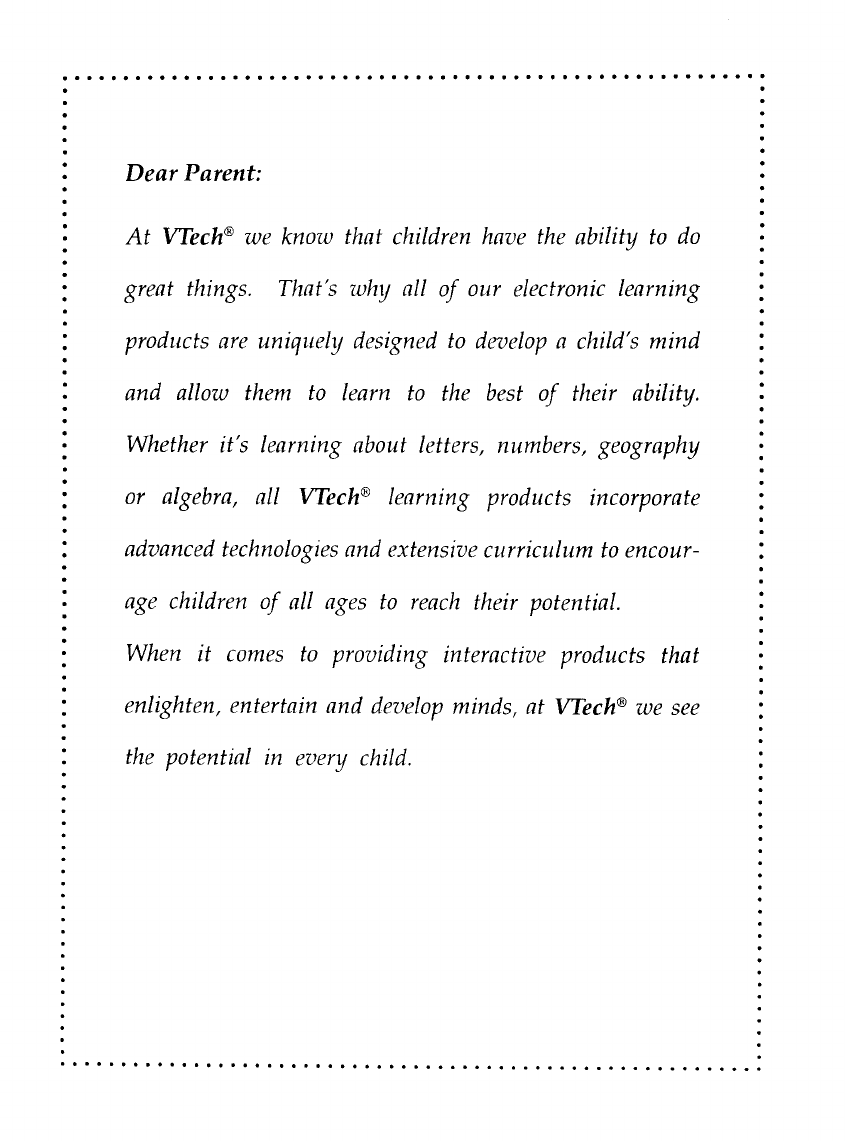 Dear Parent:

At VTech® we know that children have the ability to do great things. That's why all of our electronic learning products are uniquely designed to develop a child's mind and allow them to learn to the best of their ability. Whether it's learning about letters, numbers, geography or algebra, all VTech® learning products incorporate advanced technologies and extensive curriculum to encourage children of all ages to reach their potential.
When it comes to providing interactive products that enlighten, entertain and develop minds, at VTech® we see the potential in every child.